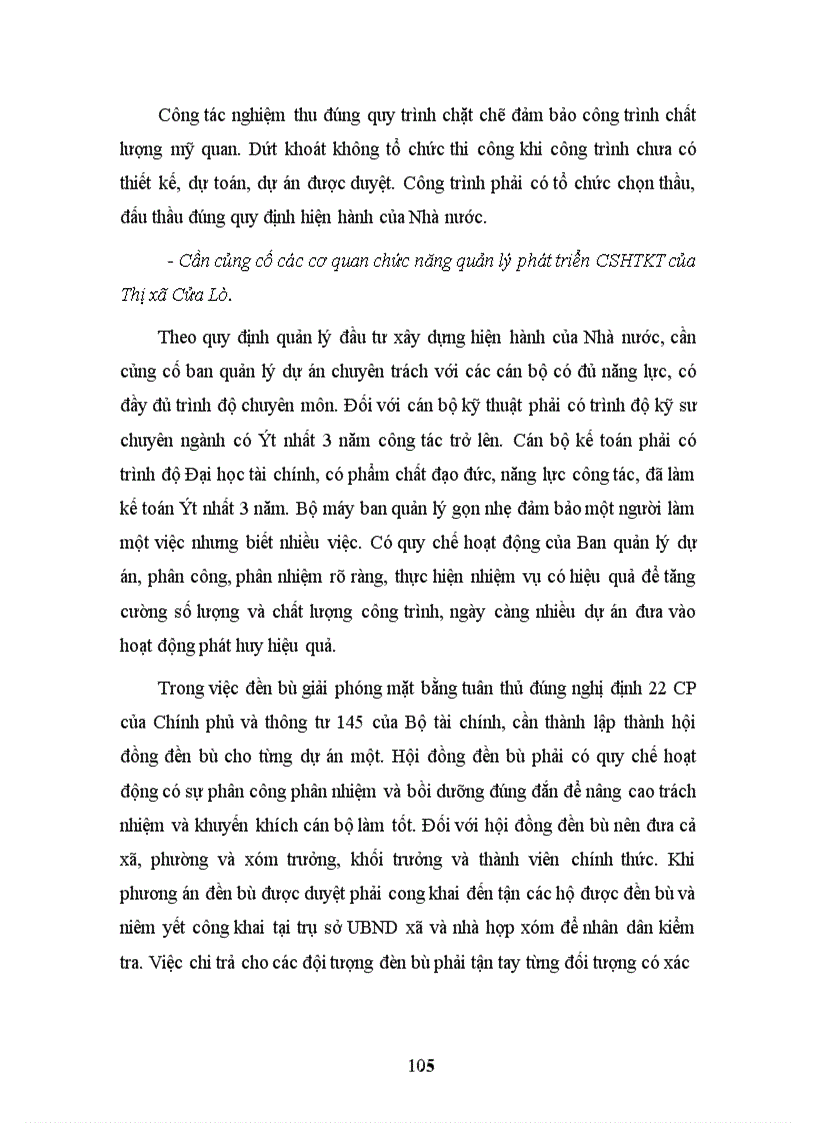 Công tác nghiệm thu đúng quy trình chặt chẽ đảm bảo công trình chất lượng mỹ quan. Dứt khoát không tổ chức thi công khi công trình chưa có thiết kế, dự toán, dự án được duyệt. Công trình phải có tổ chức chọn thầu, đấu thầu đúng quy định hiện hành của Nhà nước.

- Cần củng cố các cơ quan chức năng quản lý phát triển CSHTKT của Thị xã Cửa Lò.

Theo quy định quản lý đầu tư xây dựng hiện hành của Nhà nước, cần củng cố ban quản lý dự án chuyên trách với các cán bộ có đủ năng lực, có đầy đủ trình độ chuyên môn. Đối với cán bộ kỹ thuật phải có trình độ kỹ sư chuyên ngành có Ýt nhất 3 năm công tác trở lên. Cán bộ kế toán phải có trình độ Đại học tài chính, có phẩm chất đạo đức, năng lực công tác, đã làm kế toán Ýt nhất 3 năm. Bộ máy ban quản lý gọn nhẹ đảm bảo một người làm một việc nhưng biết nhiều việc. Có quy chế hoạt động của Ban quản lý dự án, phân công, phân nhiệm rõ ràng, thực hiện nhiệm vụ có hiệu quả để tăng cường số lượng và chất lượng công trình, ngày càng nhiều dự án đưa vào hoạt động phát huy hiệu quả.

Trong việc đền bù giải phóng mặt bằng tuân thủ đúng nghị định 22 CP của Chính phủ và thông tư 145 của Bộ tài chính, cần thành lập thành hội đồng đền bù cho từng dự án một. Hội đồng đền bù phải có quy chế hoạt động có sự phân công phân nhiệm và bồi dưỡng đúng đắn để nâng cao trách nhiệm và khuyến khích cán bộ làm tốt. Đối với hội đồng đền bù nên đưa cả xã, phường và xóm trưởng, khối trưởng và thành viên chính thức. Khi phương án đền bù được duyệt phải cong khai đến tận các hộ được đền bù và niêm yết công khai tại trụ sở UBND xã và nhà họp xóm để nhân dân kiểm tra. Việc chi trả cho các đội tượng đèn bù phải tận tay từng đối tượng có xác

105